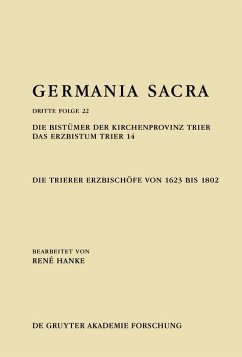 GERMANIA SACRA

DRITTE FOLGE 22

DIE BISTÜMER DER KIRCHENPROVINZ TRIER
DAS ERZBISTUM TRIER 14

DIE TRIERER ERZBISCHÖFE VON 1623 BIS 1802

BEARBEITET VON
RENÉ HANKE

DE GRUYTER AKADEMIE FORSCHUNG